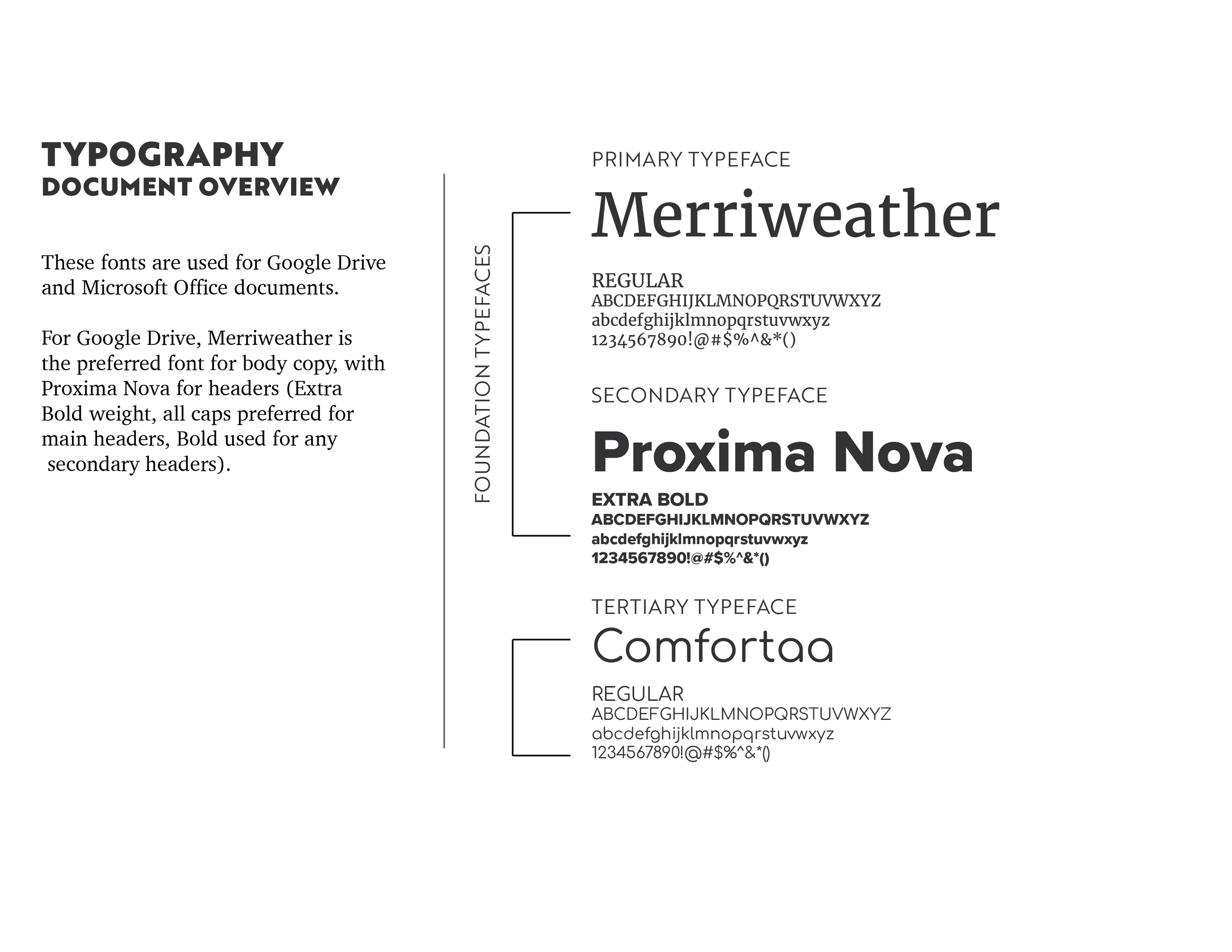 TYPOGRAPHY
DOCUMENT OVERVIEW

These fonts are used for Google Drive and Microsoft Office documents.

For Google Drive, Merriweather is the preferred font for body copy, with Proxima Nova for headers (Extra Bold weight, all caps preferred for main headers, Bold used for any secondary headers).

FOUNDATION TYPEFACES

PRIMARY TYPEFACE
Merriweather

REGULAR
ABCDEFGHIJKLMNOPQRSTUVWXYZ
abcdefghijklmnopqrstuvwxyz
1234567890!@#$%^&*()

SECONDARY TYPEFACE
Proxima Nova

EXTRA BOLD
ABCDEFGHIJKLMNOPQRSTUVWXYZ
abcdefghijklmnopqrstuvwxyz
1234567890!@#$%^&*()

TERTIARY TYPEFACE
Comfortaa

REGULAR
ABCDEFGHIJKLMNOPQRSTUVWXYZ
abcdefghijklmnopqrstuvwxyz
1234567890!@#$%^&*()